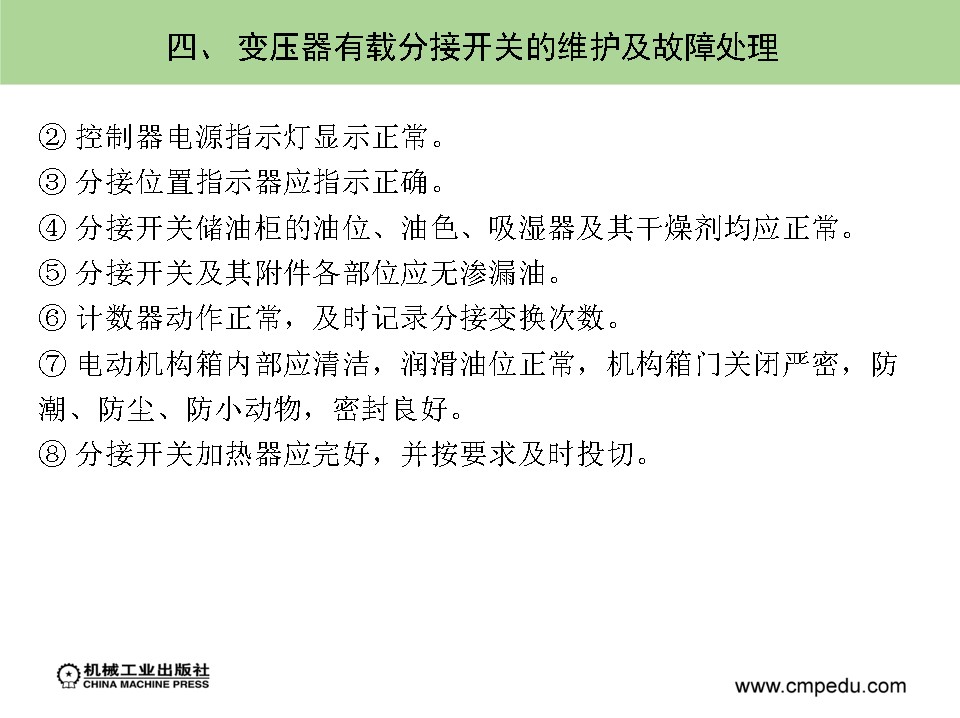 四、 变压器有载分接开关的维护及故障处理

② 控制器电源指示灯显示正常。
③ 分接位置指示器应指示正确。
④ 分接开关储油柜的油位、油色、吸湿器及其干燥剂均应正常。
⑤ 分接开关及其附件各部位应无渗漏油。
⑥ 计数器动作正常，及时记录分接变换次数。
⑦ 电动机构箱内部应清洁，润滑油位正常，机构箱门关闭严密，防潮、防尘、防小动物，密封良好。
⑧ 分接开关加热器应完好，并按要求及时投切。

机械工业出版社
CHINA MACHINE PRESS

www.cmpedu.com